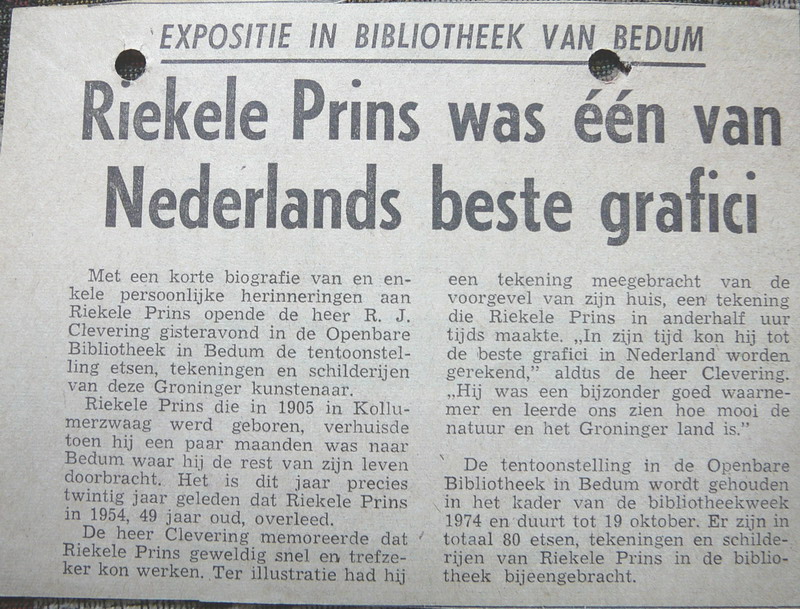 EXPOSITIE IN BIBLIOTHEEK VAN BEDUM

Riekele Prins was één van Nederlands beste grafici

Met een korte biografie van en enkele persoonlijke herinneringen aan Riekele Prins opende de heer R. J. Clevering gisteravond in de Openbare Bibliotheek in Bedum de tentoonstelling etsen, tekeningen en schilderijen van deze Groninger kunstenaar.

Riekele Prins die in 1905 in Kollumerzwaag werd geboren, verhuisde toen hij een paar maanden was naar Bedum waar hij de rest van zijn leven doorbracht. Het is dit jaar precies twintig jaar geleden dat Riekele Prins in 1954, 49 jaar oud, overleed.

De heer Clevering memoreerde dat Riekele Prins geweldig snel en trefzeker kon werken. Ter illustratie had hij een tekening meegebracht van de voorgevel van zijn huis, een tekening die Riekele Prins in anderhalf uur tijds maakte. „In zijn tijd kon hij tot de beste grafici in Nederland worden gerekend," aldus de heer Clevering. „Hij was een bijzonder goed waarnemer en leerde ons zien hoe mooi de natuur en het Groninger land is."

De tentoonstelling in de Openbare Bibliotheek in Bedum wordt gehouden in het kader van de bibliotheekweek 1974 en duurt tot 19 oktober. Er zijn in totaal 80 etsen, tekeningen en schilderijen van Riekele Prins in de bibliotheek bijeengebracht.